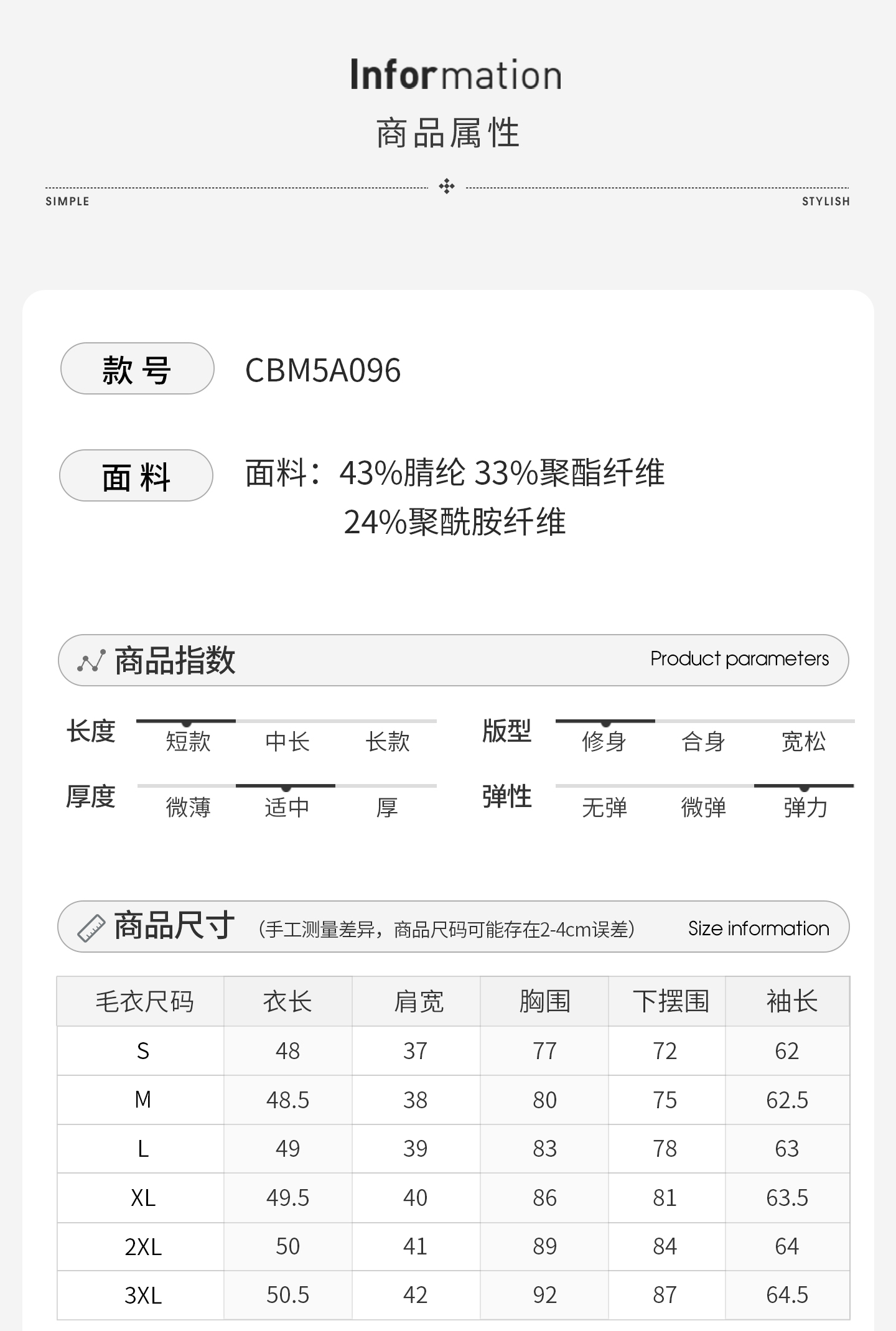 Information
商品属性

SIMPLE STYLISH

款号 CBM5A096

面料 面料：43%腈纶 33%聚酯纤维 24%聚酰胺纤维

商品指数 Product parameters

长度 短款 中长 长款
版型 修身 合身 宽松
厚度 微薄 适中 厚
弹性 无弹 微弹 弹力

商品尺寸 (手工测量差异，商品尺码可能存在2-4cm误差) Size information

| 毛衣尺码 | 衣长 | 肩宽 | 胸围 | 下摆围 | 袖长 |
|---|---|---|---|---|---|
| S | 48 | 37 | 77 | 72 | 62 |
| M | 48.5 | 38 | 80 | 75 | 62.5 |
| L | 49 | 39 | 83 | 78 | 63 |
| XL | 49.5 | 40 | 86 | 81 | 63.5 |
| 2XL | 50 | 41 | 89 | 84 | 64 |
| 3XL | 50.5 | 42 | 92 | 87 | 64.5 |